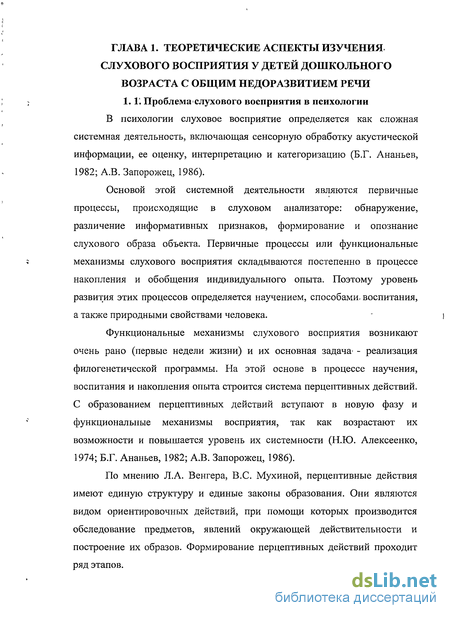 ГЛАВА 1. ТЕОРЕТИЧЕСКИЕ АСПЕКТЫ ИЗУЧЕНИЯ СЛУХОВОГО ВОСПРИЯТИЯ У ДЕТЕЙ ДОШКОЛЬНОГО ВОЗРАСТА С ОБЩИМ НЕДОРАЗВИТИЕМ РЕЧИ

1. 1. Проблема слухового восприятия в психологии

В психологии слуховое восприятие определяется как сложная системная деятельность, включающая сенсорную обработку акустической информации, ее оценку, интерпретацию и категоризацию (Б.Г. Ананьев, 1982; А.В. Запорожец, 1986).

Основой этой системной деятельности являются первичные процессы, происходящие в слуховом анализаторе: обнаружение, различение информативных признаков, формирование и опознание слухового образа объекта. Первичные процессы или функциональные механизмы слухового восприятия складываются постепенно в процессе накопления и обобщения индивидуального опыта. Поэтому уровень развития этих процессов определяется научением, способами воспитания, а также природными свойствами человека.

Функциональные механизмы слухового восприятия возникают очень рано (первые недели жизни) и их основная задача - реализация филогенетической программы. На этой основе в процессе научения, воспитания и накопления опыта строится система перцептивных действий. С образованием перцептивных действий вступают в новую фазу и функциональные механизмы восприятия, так как возрастают их возможности и повышается уровень их системности (Н.Ю. Алексеенко, 1974; Б.Г. Ананьев, 1982; А.В. Запорожец, 1986).

По мнению Л.А. Венгера, В.С. Мухиной, перцептивные действия имеют единую структуру и единые законы образования. Они являются видом ориентировочных действий, при помощи которых производится обследование предметов, явлений окружающей действительности и построение их образов. Формирование перцептивных действий проходит ряд этапов.

dsLib.net
библиотека диссертаций